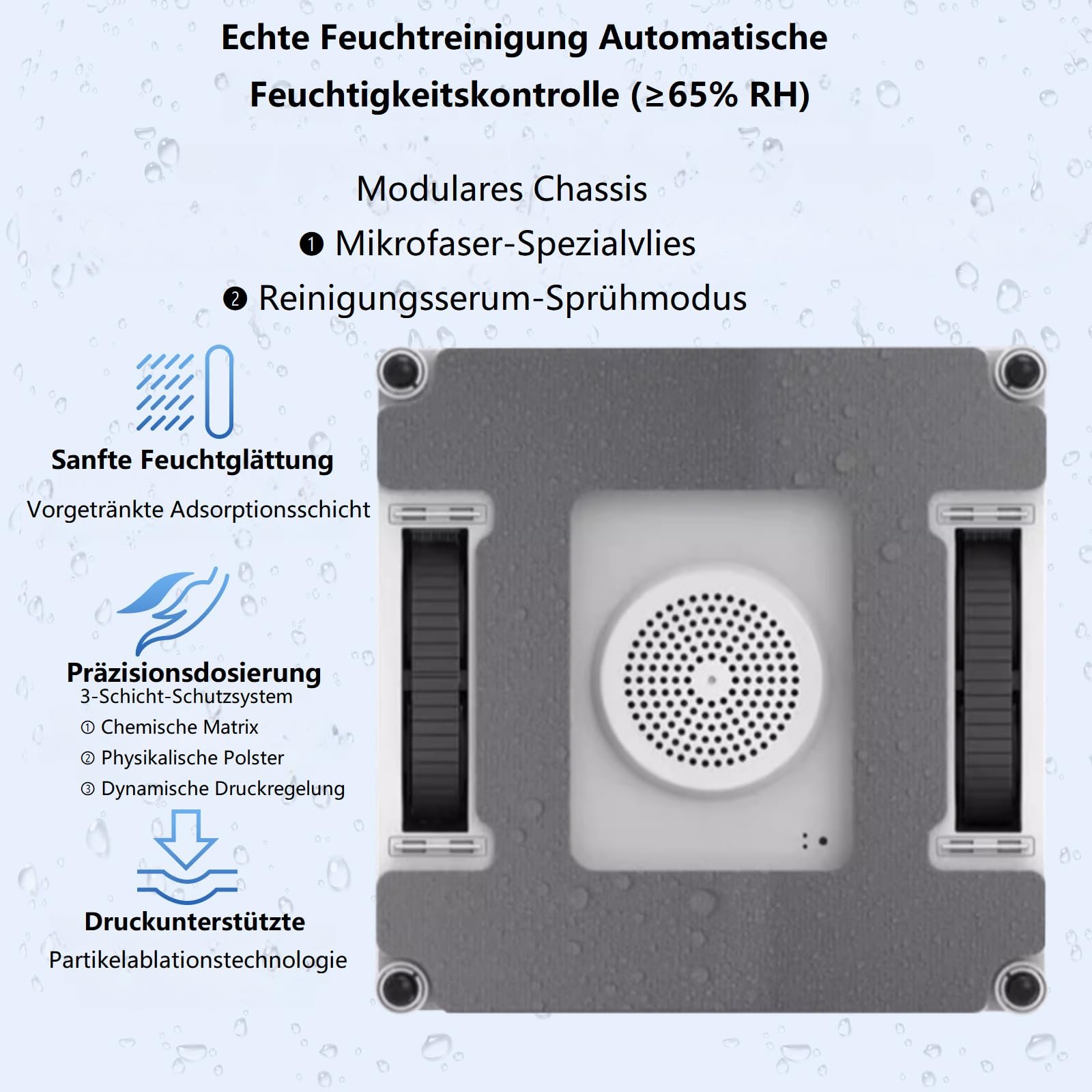 Echte Feuchtreinigung Automatische Feuchtigkeitskontrolle (≥65% RH)

Modulares Chassis
❶ Mikrofaser-Spezialvlies
❷ Reinigungsserum-Sprühmodus

Sanfte Feuchtglättung
Vorgetränkte Adsorptionsschicht

Präzisionsdosierung
3-Schicht-Schutzsystem
① Chemische Matrix
② Physikalische Polster
③ Dynamische Druckregelung

Druckunterstützte
Partikelablationstechnologie